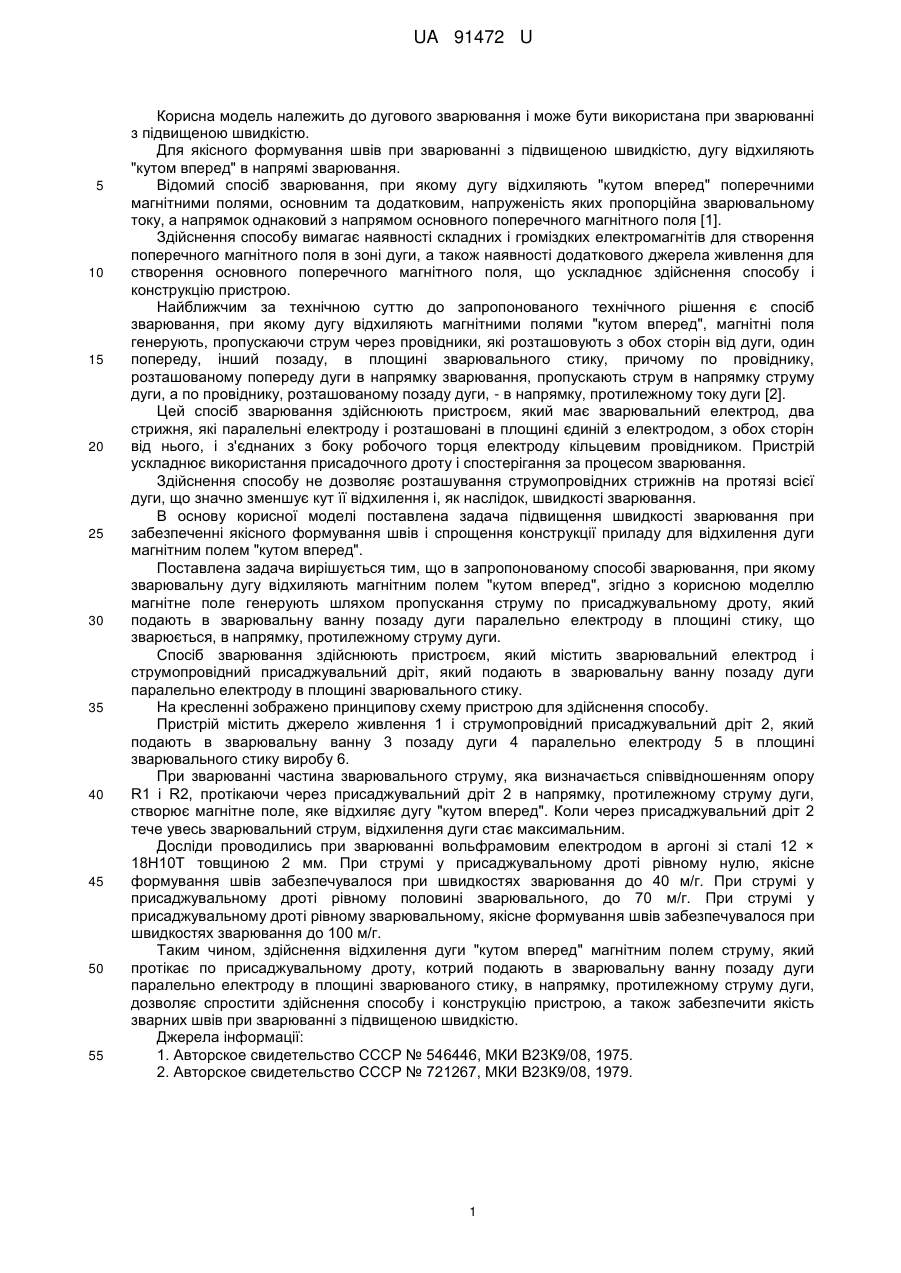 UA 91472 U

Корисна модель належить до дугового зварювання і може бути використана при зварюванні з підвищеною швидкістю.

Для якісного формування швів при зварюванні з підвищеною швидкістю, дугу відхиляють "кутом вперед" в напрямі зварювання.

5 Відомий спосіб зварювання, при якому дугу відхиляють "кутом вперед" поперечними магнітними полями, основним та додатковим, напруженість яких пропорційна зварювальному току, а напрямок однаковий з напрямом основного поперечного магнітного поля [1].

Здійснення способу вимагає наявності складних і громіздких електромагнітів для створення поперечного магнітного поля в зоні дуги, а також наявності додаткового джерела живлення для 10 створення основного поперечного магнітного поля, що ускладнює здійснення способу і конструкцію пристрою.

Найближчим за технічною суттю до запропонованого технічного рішення є спосіб зварювання, при якому дугу відхиляють магнітними полями "кутом вперед", магнітні поля генерують, пропускаючи струм через провідники, які розташовують з обох сторін від дуги, один 15 попереду, інший позаду, в площині зварювального стику, причому по провіднику, розташованому попереду дуги в напрямку зварювання, пропускають струм в напрямку струму дуги, а по провіднику, розташованому позаду дуги, - в напрямку, протилежному току дуги [2].

Цей спосіб зварювання здійснюють пристроєм, який має зварювальний електрод, два стрижня, які паралельні електроду і розташовані в площині єдиній з електродом, з обох сторін 20 від нього, і з'єднаних з боку робочого торця електроду кільцевим провідником. Пристрій ускладнює використання присадочного дроту і спостерігання за процесом зварювання.

Здійснення способу не дозволяє розташування струмопровідних стрижнів на протязі всієї дуги, що значно зменшує кут її відхилення і, як наслідок, швидкості зварювання.

В основу корисної моделі поставлена задача підвищення швидкості зварювання при 25 забезпеченні якісного формування швів і спрощення конструкції приладу для відхилення дуги магнітним полем "кутом вперед".

Поставлена задача вирішується тим, що в запропонованому способі зварювання, при якому зварювальну дугу відхиляють магнітним полем "кутом вперед", згідно з корисною моделлю магнітне поле генерують шляхом пропускання струму по присаджувальному дроту, який 30 подають в зварювальну ванну позаду дуги паралельно електроду в площині стику, що зварюється, в напрямку, протилежному струму дуги.

Спосіб зварювання здійснюють пристроєм, який містить зварювальний електрод і струмопровідний присаджувальний дріт, який подають в зварювальну ванну позаду дуги паралельно електроду в площині зварювального стику.

35 На кресленні зображено принципову схему пристрою для здійснення способу.

Пристрій містить джерело живлення 1 і струмопровідний присаджувальний дріт 2, який подають в зварювальну ванну 3 позаду дуги 4 паралельно електроду 5 в площині зварювального стику виробу 6.

При зварюванні частина зварювального струму, яка визначається співвідношенням опору 40 R1 і R2, протікаючи через присаджувальний дріт 2 в напрямку, протилежному струму дуги, створює магнітне поле, яке відхиляє дугу "кутом вперед". Коли через присаджувальний дріт 2 тече увесь зварювальний струм, відхилення дуги стає максимальним.

Досліди проводились при зварюванні вольфрамовим електродом в аргоні зі сталі 12 × 18Н10Т товщиною 2 мм. При струмі у присаджувальному дроті рівному нулю, якісне 45 формування швів забезпечувалося при швидкостях зварювання до 40 м/г. При струмі у присаджувальному дроті рівному половині зварювального, до 70 м/г. При струмі у присаджувальному дроті рівному зварювальному, якісне формування швів забезпечувалося при швидкостях зварювання до 100 м/г.

Таким чином, здійснення відхилення дуги "кутом вперед" магнітним полем струму, який 50 протікає по присаджувальному дроту, котрий подають в зварювальну ванну позаду дуги паралельно електроду в площині зварюваного стику, в напрямку, протилежному струму дуги, дозволяє спростити здійснення способу і конструкцію пристрою, а також забезпечити якість зварних швів при зварюванні з підвищеною швидкістю.

Джерела інформації:

55 1. Авторское свидетельство СССР № 546446, МКИ В23К9/08, 1975.

2. Авторское свидетельство СССР № 721267, МКИ В23К9/08, 1979.

1